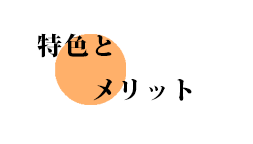 特色と

メリット